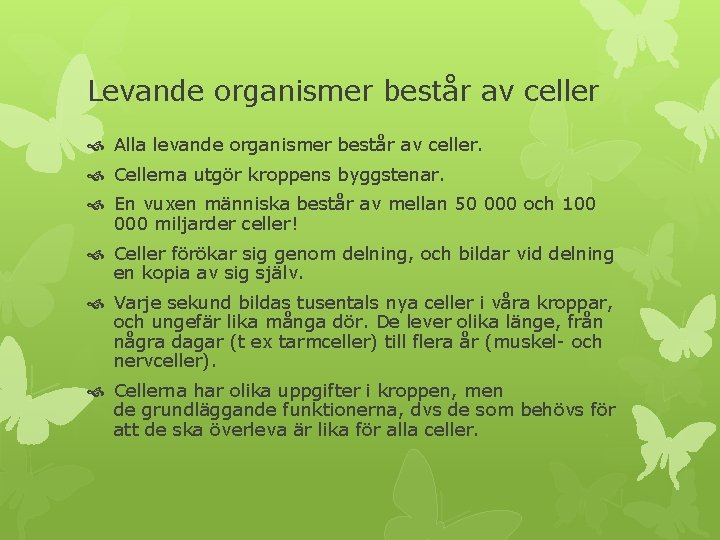 Levande organismer består av celler

Alla levande organismer består av celler.

Cellerna utgör kroppens byggstenar.

En vuxen människa består av mellan 50 000 och 100 000 miljarder celler!

Celler förökar sig genom delning, och bildar vid delning en kopia av sig själv.

Varje sekund bildas tusentals nya celler i våra kroppar, och ungefär lika många dör. De lever olika länge, från några dagar (t ex tarmceller) till flera år (muskel- och nervceller).

Cellerna har olika uppgifter i kroppen, men de grundläggande funktionerna, dvs de som behövs för att de ska överleva är lika för alla celler.